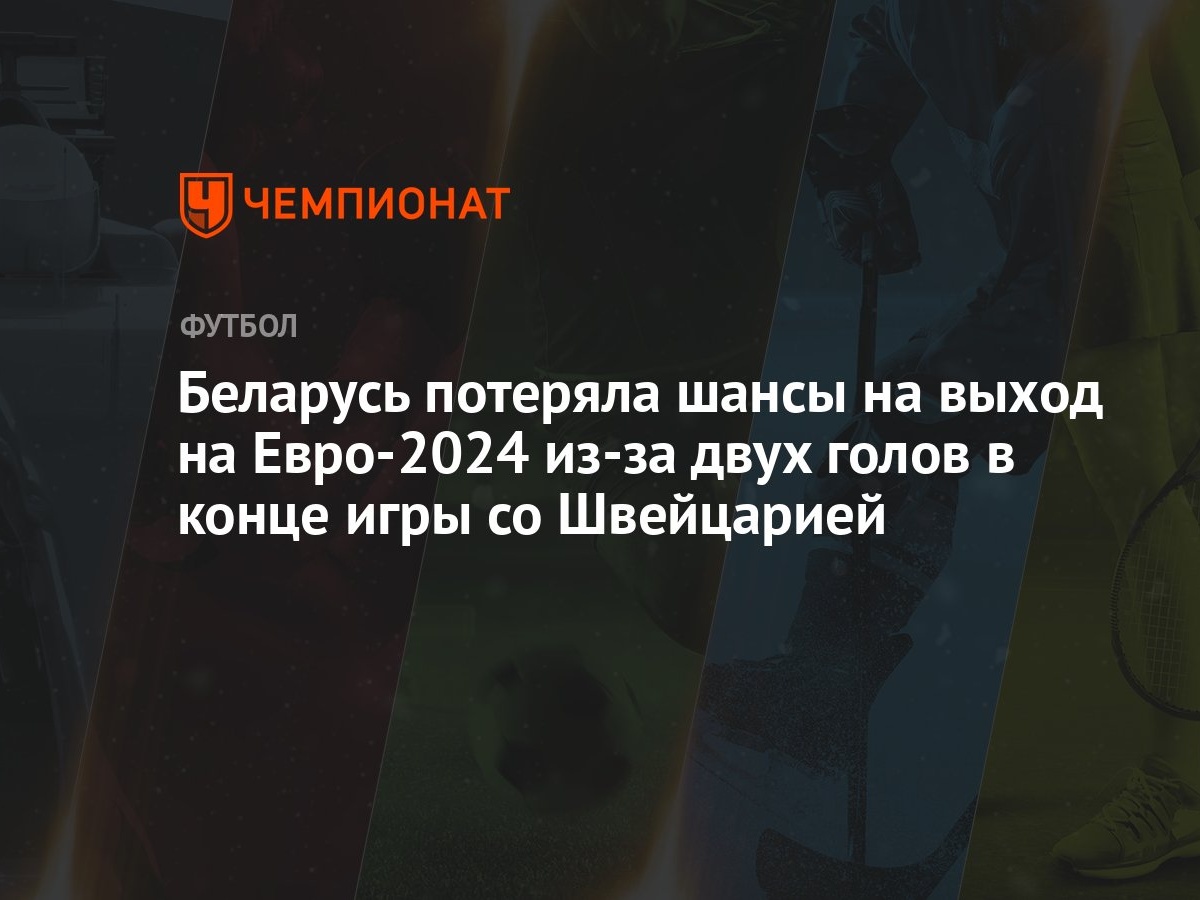 ЧЕМПИОНАТ

ФУТБОЛ

Беларусь потеряла шансы на выход на Евро-2024 из-за двух голов в конце игры со Швейцарией